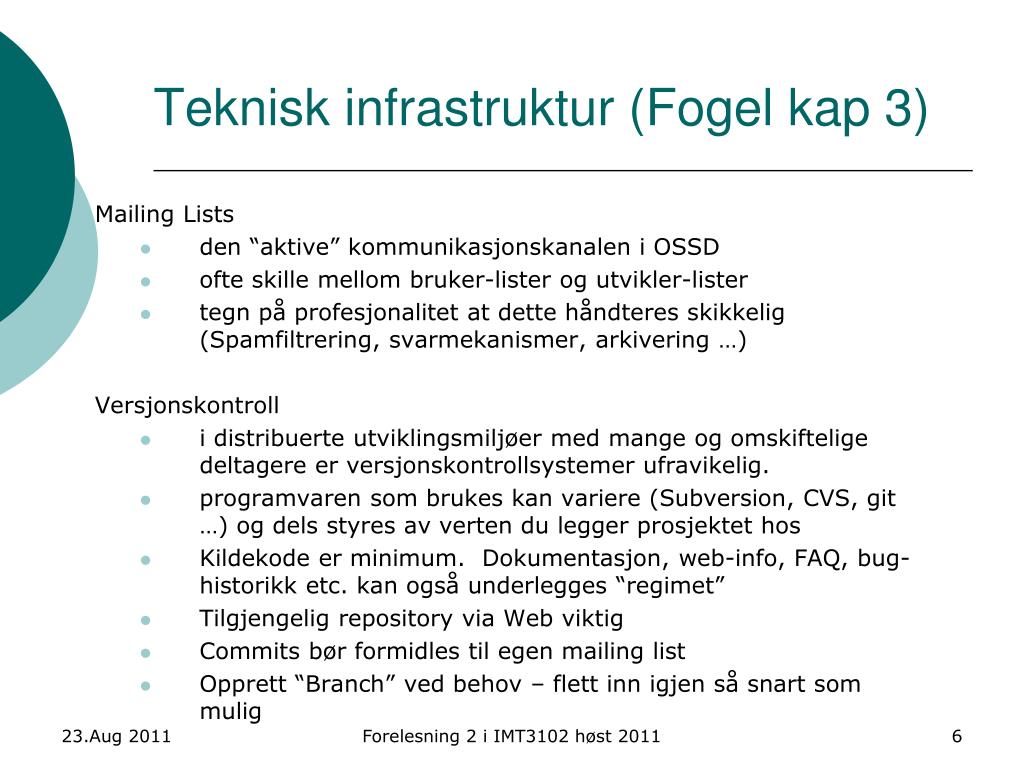 Teknisk infrastruktur (Fogel kap 3)

Mailing Lists

- den “aktive” kommunikasjonskanalen i OSSD
- ofte skille mellom bruker-lister og utvikler-lister
- tegn på profesjonalitet at dette håndteres skikkelig (Spamfiltrering, svarmekanismer, arkivering …)

Versjonskontroll

- i distribuerte utviklingsmiljøer med mange og omskiftelige deltagere er versjonskontrollsystemer ufravikelig.
- programvaren som brukes kan variere (Subversion, CVS, git …) og dels styres av verten du legger prosjektet hos
- Kildekode er minimum. Dokumentasjon, web-info, FAQ, bug-historikk etc. kan også underlegges “regimet”
- Tilgjengelig repository via Web viktig
- Commits bør formidles til egen mailing list
- Opprett “Branch” ved behov – flett inn igjen så snart som mulig

23.Aug 2011

Forelesning 2 i IMT3102 høst 2011

6